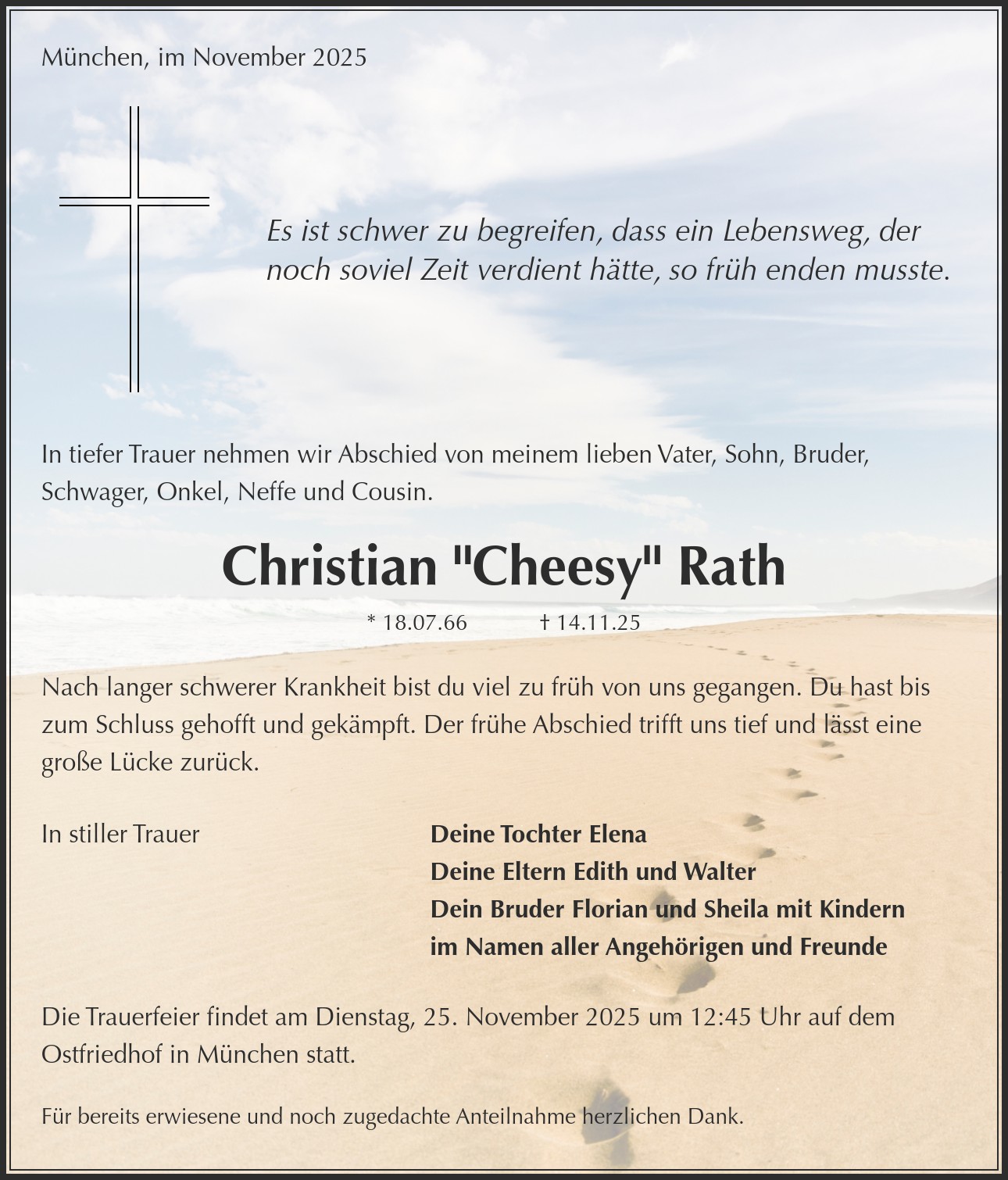 München, im November 2025

Es ist schwer zu begreifen, dass ein Lebensweg, der noch soviel Zeit verdient hätte, so früh enden musste.

In tiefer Trauer nehmen wir Abschied von meinem lieben Vater, Sohn, Bruder, Schwager, Onkel, Neffe und Cousin.

Christian "Cheesy" Rath

* 18.07.66 † 14.11.25

Nach langer schwerer Krankheit bist du viel zu früh von uns gegangen. Du hast bis zum Schluss gehofft und gekämpft. Der frühe Abschied trifft uns tief und lässt eine große Lücke zurück.

In stiller Trauer

Deine Tochter Elena
Deine Eltern Edith und Walter
Dein Bruder Florian und Sheila mit Kindern
im Namen aller Angehörigen und Freunde

Die Trauerfeier findet am Dienstag, 25. November 2025 um 12:45 Uhr auf dem Ostfriedhof in München statt.

Für bereits erwiesene und noch zugedachte Anteilnahme herzlichen Dank.